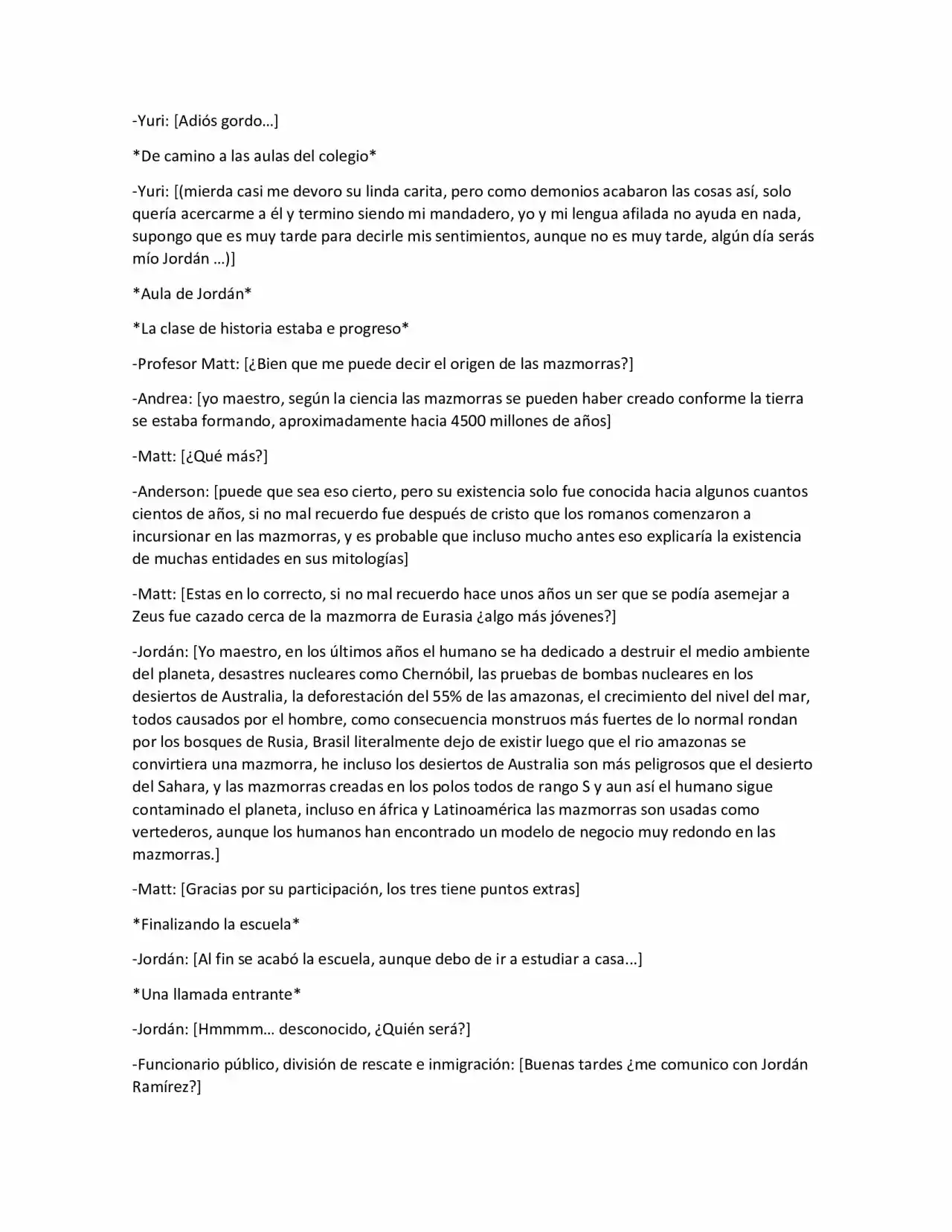 -Yuri: [Adiós gordo…]

*De camino a las aulas del colegio*

-Yuri: [(mierda casi me devoro su linda carita, pero como demonios acabaron las cosas así, solo quería acercarme a él y termino siendo mi mandadero, yo y mi lengua afilada no ayuda en nada, supongo que es muy tarde para decirle mis sentimientos, aunque no es muy tarde, algún día serás mío Jordán …)]

*Aula de Jordán*

*La clase de historia estaba e progreso*

-Profesor Matt: [¿Bien que me puede decir el origen de las mazmorras?]

-Andrea: [yo maestro, según la ciencia las mazmorras se pueden haber creado conforme la tierra se estaba formando, aproximadamente hacia 4500 millones de años]

-Matt: [¿Qué más?]

-Anderson: [puede que sea eso cierto, pero su existencia solo fue conocida hacia algunos cuantos cientos de años, si no mal recuerdo fue después de cristo que los romanos comenzaron a incursionar en las mazmorras, y es probable que incluso mucho antes eso explicaría la existencia de muchas entidades en sus mitologías]

-Matt: [Estas en lo correcto, si no mal recuerdo hace unos años un ser que se podía asemejar a Zeus fue cazado cerca de la mazmorra de Eurasia ¿algo más jóvenes?]

-Jordán: [Yo maestro, en los últimos años el humano se ha dedicado a destruir el medio ambiente del planeta, desastres nucleares como Chernóbil, las pruebas de bombas nucleares en los desiertos de Australia, la deforestación del 55% de las amazonas, el crecimiento del nivel del mar, todos causados por el hombre, como consecuencia monstruos más fuertes de lo normal rondan por los bosques de Rusia, Brasil literalmente dejo de existir luego que el rio amazonas se convirtiera una mazmorra, he incluso los desiertos de Australia son más peligrosos que el desierto del Sahara, y las mazmorras creadas en los polos todos de rango S y aun así el humano sigue contaminado el planeta, incluso en áfrica y Latinoamérica las mazmorras son usadas como vertederos, aunque los humanos han encontrado un modelo de negocio muy redondo en las mazmorras.]

-Matt: [Gracias por su participación, los tres tiene puntos extras]

*Finalizando la escuela*

-Jordán: [Al fin se acabó la escuela, aunque debo de ir a estudiar a casa...]

*Una llamada entrante*

-Jordán: [Hmmmm… desconocido, ¿Quién será?]

-Funcionario público, división de rescate e inmigración: [Buenas tardes ¿me comunico con Jordán Ramírez?]